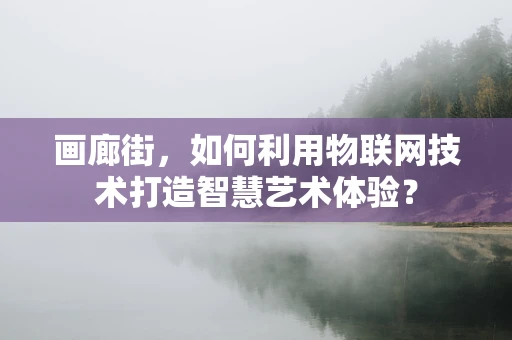 画廊街，如何利用物联网技术打造智慧艺术体验？